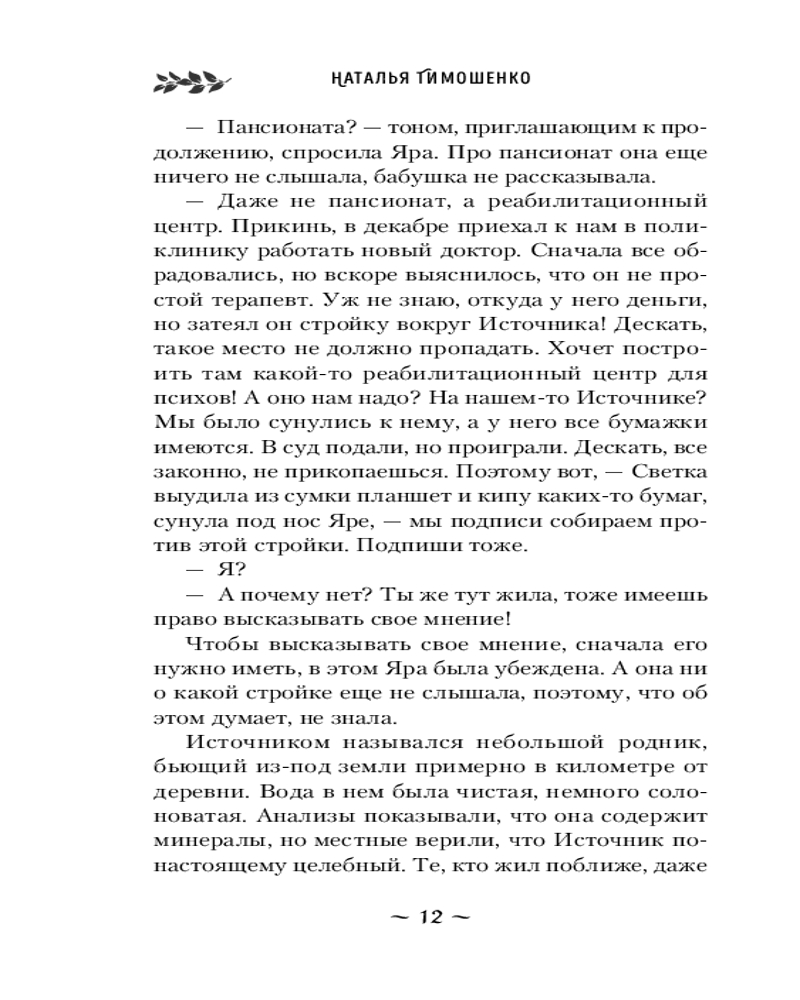 НАТАЛЬЯ ТИМОШЕНКО

— Пансионата? — тоном, приглашающим к продолжению, спросила Яра. Про пансионат она еще ничего не слышала, бабушка не рассказывала.

— Даже не пансионат, а реабилитационный центр. Прикинь, в декабре приехал к нам в поликлинику работать новый доктор. Сначала все обрадовались, но вскоре выяснилось, что он не простой терапевт. Уж не знаю, откуда у него деньги, но затеял он стройку вокруг Источника! Дескать, такое место не должно пропадать. Хочет построить там какой-то реабилитационный центр для психов! А оно нам надо? На нашем-то Источнике? Мы было сунулись к нему, а у него все бумажки имеются. В суд подали, но проиграли. Дескать, все законно, не прикопаешься. Поэтому вот, — Светка выудила из сумки планшет и кипу каких-то бумаг, сунула под нос Яре, — мы подписи собираем против этой стройки. Подпиши тоже.

— Я?

— А почему нет? Ты же тут жила, тоже имеешь право высказывать свое мнение!

Чтобы высказывать свое мнение, сначала его нужно иметь, в этом Яра была убеждена. А она ни о какой стройке еще не слышала, поэтому, что об этом думает, не знала.

Источником назывался небольшой родник, бьющий из-под земли примерно в километре от деревни. Вода в нем была чистая, немного солоноватая. Анализы показывали, что она содержит минералы, но местные верили, что Источник по-настоящему целебный. Те, кто жил поближе, даже

~ 12 ~